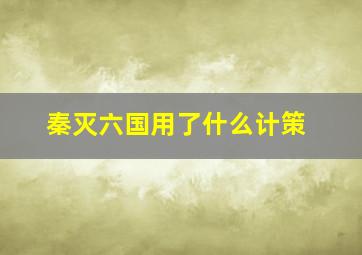 秦灭六国用了什么计策